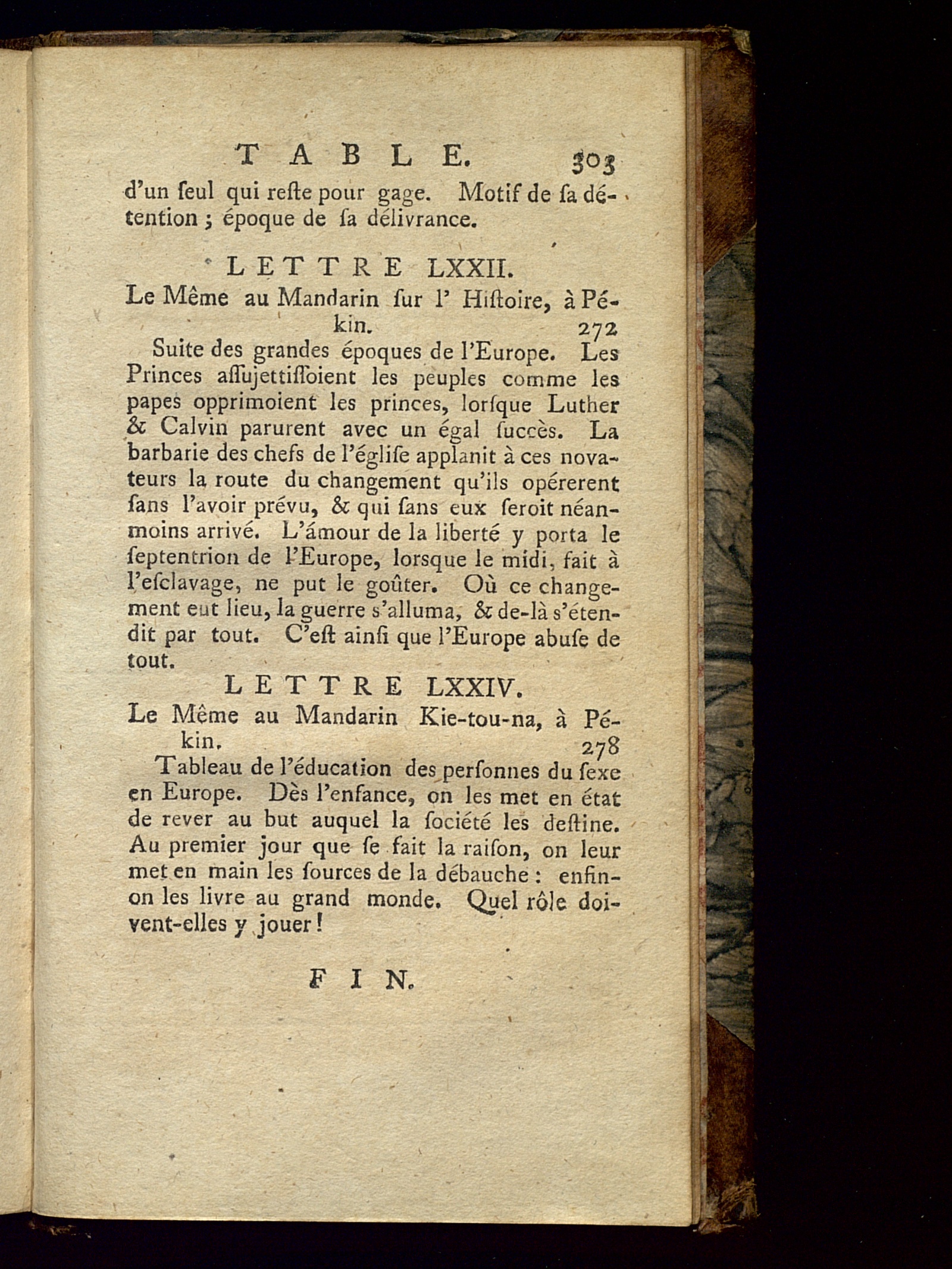 TABLE. 303

d'un ſeul qui reſte pour gage. Motif de ſa détention ; époque de ſa délivrance.

LETTRE LXXII.

Le Même au Mandarin ſur l' Hiſtoire, à Pékin. 272

Suite des grandes époques de l'Europe. Les Princes aſſujettiſſoient les peuples comme les papes opprimoient les princes, lorſque Luther & Calvin parurent avec un égal ſuccès. La barbarie des chefs de l'égliſe applanit à ces novateurs la route du changement qu'ils opérerent ſans l'avoir prévu, & qui ſans eux ſeroit néanmoins arrivé. L'ámour de la liberté y porta le ſeptentrion de l'Europe, lorsque le midi, fait à l'eſclavage, ne put le goûter. Où ce changement eut lieu, la guerre s'alluma, & de-là s'étendit par tout. C'eſt ainſi que l'Europe abuſe de tout.

LETTRE LXXIV.

Le Même au Mandarin Kie-tou-na, à Pékin. 278

Tableau de l'éducation des perſonnes du ſexe en Europe. Dès l'enfance, on les met en état de rever au but auquel la ſociété les deſtine. Au premier jour que ſe fait la raiſon, on leur met en main les ſources de la débauche : enfin on les livre au grand monde. Quel rôle doivent-elles y jouer !

FIN.